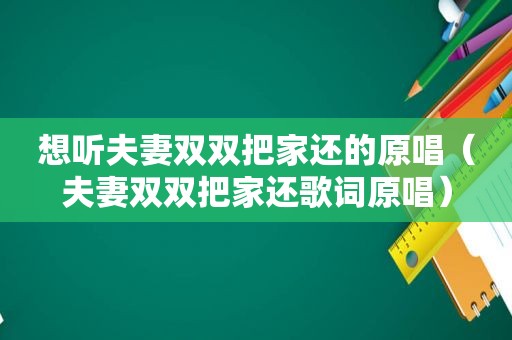 想听夫妻双双把家还的原唱（夫妻双双把家还歌词原唱）